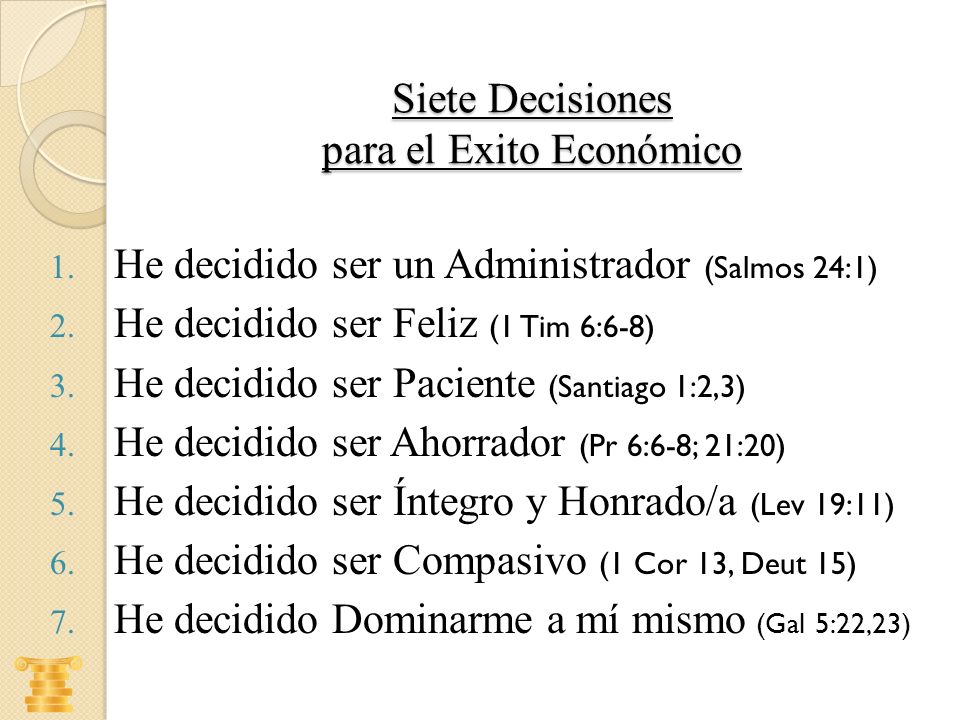 Siete Decisiones
para el Exito Económico

1. He decidido ser un Administrador (Salmos 24:1)
2. He decidido ser Feliz (1 Tim 6:6-8)
3. He decidido ser Paciente (Santiago 1:2,3)
4. He decidido ser Ahorrador (Pr 6:6-8; 21:20)
5. He decidido ser Íntegro y Honrado/a (Lev 19:11)
6. He decidido ser Compasivo (1 Cor 13, Deut 15)
7. He decidido Dominarme a mí mismo (Gal 5:22,23)